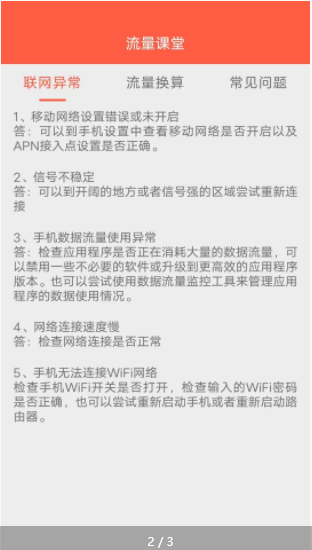 流量课堂

联网异常　流量换算　常见问题

1、移动网络设置错误或未开启
答：可以到手机设置中查看移动网络是否开启以及APN接入点设置是否正确。

2、信号不稳定
答：可以到开阔的地方或者信号强的区域尝试重新连接

3、手机数据流量使用异常
答：检查应用程序是否正在消耗大量的数据流量，可以禁用一些不必要的软件或升级到更高效的应用程序版本。也可以尝试使用数据流量监控工具来管理应用程序的数据使用情况。

4、网络连接速度慢
答：检查网络连接是否正常

5、手机无法连接WiFi网络
检查手机WiFi开关是否打开，检查输入的WiFi密码是否正确，也可以尝试重新启动手机或者重新启动路由器。

2 / 3